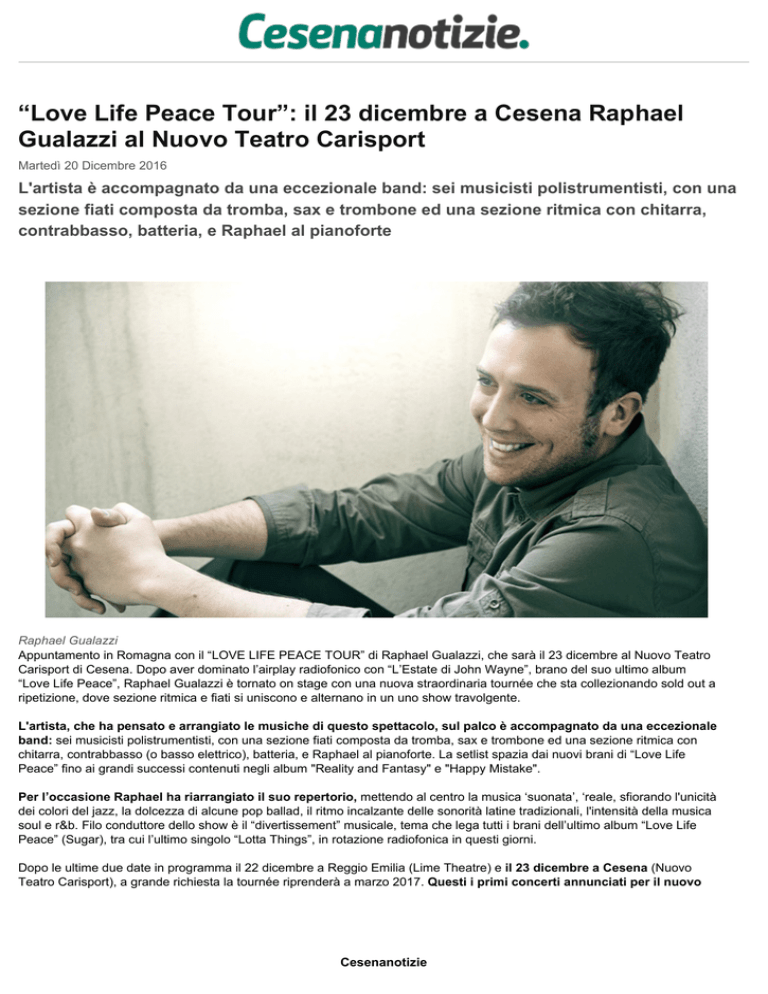 Cesenanotizie.

“Love Life Peace Tour”: il 23 dicembre a Cesena Raphael Gualazzi al Nuovo Teatro Carisport

Martedì 20 Dicembre 2016

L'artista è accompagnato da una eccezionale band: sei musicisti polistrumentisti, con una sezione fiati composta da tromba, sax e trombone ed una sezione ritmica con chitarra, contrabbasso, batteria, e Raphael al pianoforte

Raphael Gualazzi

Appuntamento in Romagna con il “LOVE LIFE PEACE TOUR” di Raphael Gualazzi, che sarà il 23 dicembre al Nuovo Teatro Carisport di Cesena. Dopo aver dominato l'airplay radiofonico con “L'Estate di John Wayne”, brano del suo ultimo album “Love Life Peace”, Raphael Gualazzi è tornato on stage con una nuova straordinaria tournée che sta collezionando sold out a ripetizione, dove sezione ritmica e fiati si uniscono e alternano in un uno show travolgente.

L'artista, che ha pensato e arrangiato le musiche di questo spettacolo, sul palco è accompagnato da una eccezionale band: sei musicisti polistrumentisti, con una sezione fiati composta da tromba, sax e trombone ed una sezione ritmica con chitarra, contrabbasso (o basso elettrico), batteria, e Raphael al pianoforte. La setlist spazia dai nuovi brani di “Love Life Peace” fino ai grandi successi contenuti negli album "Reality and Fantasy" e "Happy Mistake".

Per l'occasione Raphael ha riarrangiato il suo repertorio, mettendo al centro la musica ‘suonata’, ‘reale, sfiorando l'unicità dei colori del jazz, la dolcezza di alcune pop ballad, il ritmo incalzante delle sonorità latine tradizionali, l'intensità della musica soul e r&b. Filo conduttore dello show è il “divertissement” musicale, tema che lega tutti i brani dell'ultimo album “Love Life Peace” (Sugar), tra cui l'ultimo singolo “Lotta Things”, in rotazione radiofonica in questi giorni.

Dopo le ultime due date in programma il 22 dicembre a Reggio Emilia (Lime Theatre) e il 23 dicembre a Cesena (Nuovo Teatro Carisport), a grande richiesta la tournée riprenderà a marzo 2017. Questi i primi concerti annunciati per il nuovo

Cesenanotizie